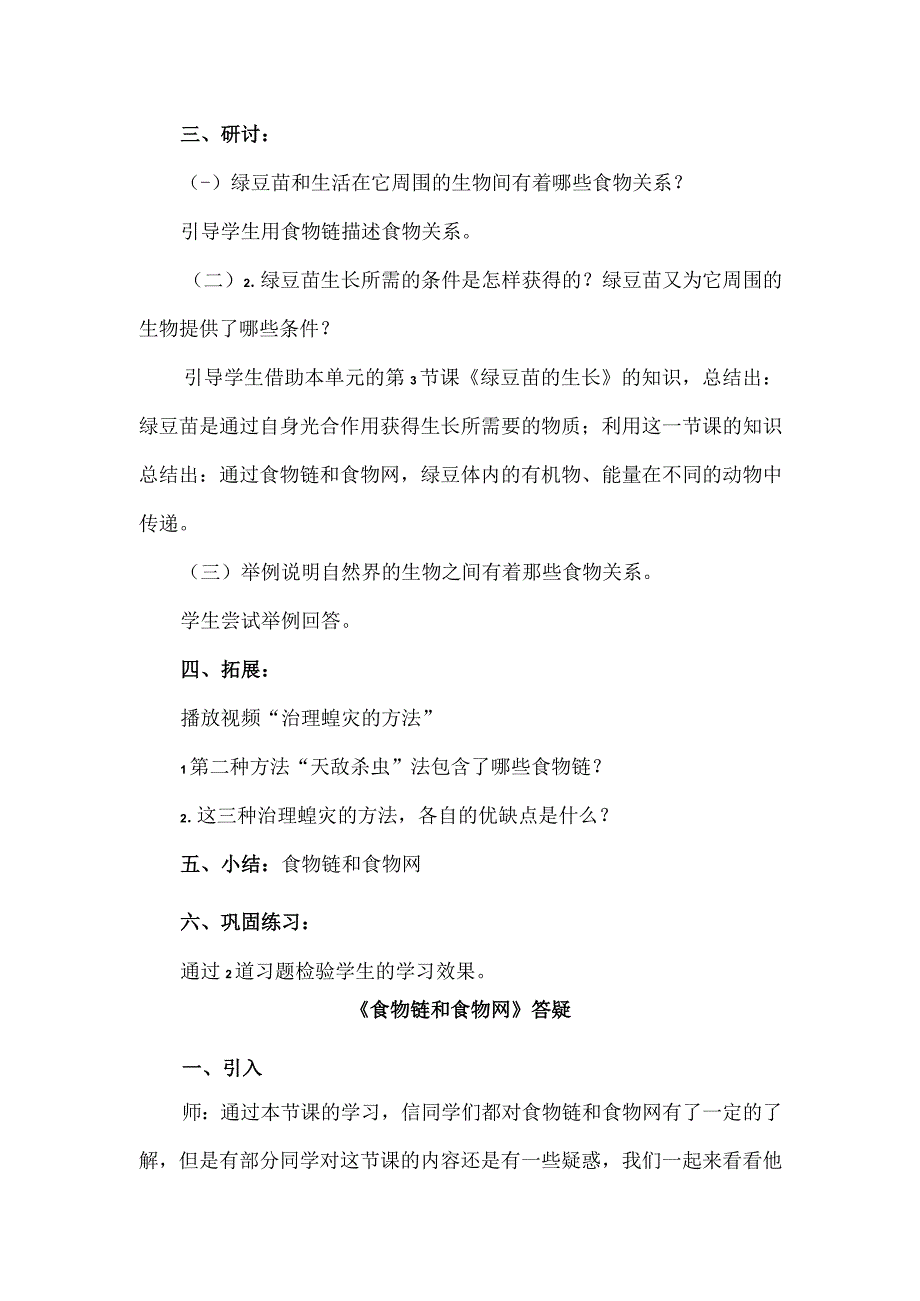 三、研讨：

（-）绿豆苗和生活在它周围的生物间有着哪些食物关系？

引导学生用食物链描述食物关系。

（二）2.绿豆苗生长所需的条件是怎样获得的？绿豆苗又为它周围的生物提供了哪些条件？

引导学生借助本单元的第3节课《绿豆苗的生长》的知识，总结出：绿豆苗是通过自身光合作用获得生长所需要的物质；利用这一节课的知识总结出：通过食物链和食物网，绿豆体内的有机物、能量在不同的动物中传递。

（三）举例说明自然界的生物之间有着那些食物关系。

学生尝试举例回答。

四、拓展：

播放视频“治理蝗灾的方法”

1第二种方法“天敌杀虫”法包含了哪些食物链？

2.这三种治理蝗灾的方法，各自的优缺点是什么？

五、小结：食物链和食物网

六、巩固练习：

通过2道习题检验学生的学习效果。

《食物链和食物网》答疑

一、引入

师：通过本节课的学习，信同学们都对食物链和食物网有了一定的了解，但是有部分同学对这节课的内容还是有一些疑惑，我们一起来看看他